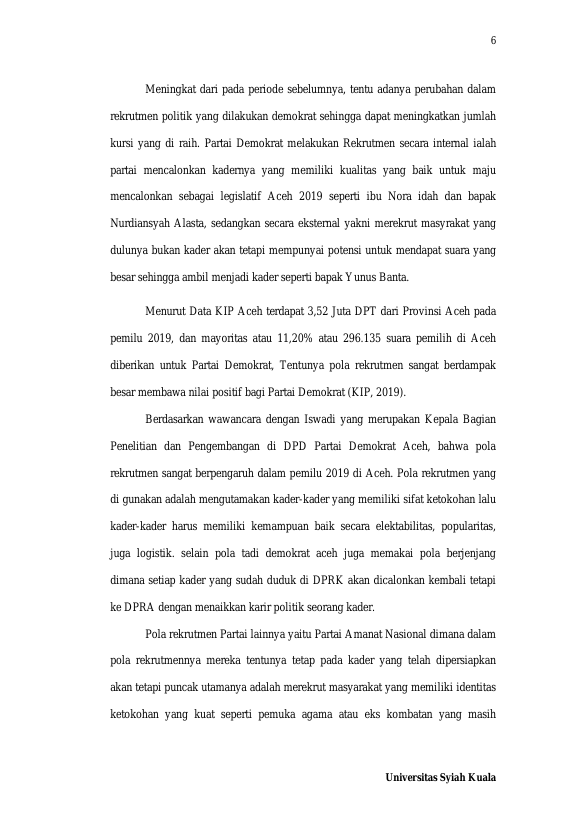 6

Meningkat dari pada periode sebelumnya, tentu adanya perubahan dalam rekrutmen politik yang dilakukan demokrat sehingga dapat meningkatkan jumlah kursi yang di raih. Partai Demokrat melakukan Rekrutmen secara internal ialah partai mencalonkan kadernya yang memiliki kualitas yang baik untuk maju mencalonkan sebagai legislatif Aceh 2019 seperti ibu Nora idah dan bapak Nurdiansyah Alasta, sedangkan secara eksternal yakni merekrut masyrakat yang dulunya bukan kader akan tetapi mempunyai potensi untuk mendapat suara yang besar sehingga ambil menjadi kader seperti bapak Yunus Banta.

Menurut Data KIP Aceh terdapat 3,52 Juta DPT dari Provinsi Aceh pada pemilu 2019, dan mayoritas atau 11,20% atau 296.135 suara pemilih di Aceh diberikan untuk Partai Demokrat, Tentunya pola rekrutmen sangat berdampak besar membawa nilai positif bagi Partai Demokrat (KIP, 2019).

Berdasarkan wawancara dengan Iswadi yang merupakan Kepala Bagian Penelitian dan Pengembangan di DPD Partai Demokrat Aceh, bahwa pola rekrutmen sangat berpengaruh dalam pemilu 2019 di Aceh. Pola rekrutmen yang di gunakan adalah mengutamakan kader-kader yang memiliki sifat ketokohan lalu kader-kader harus memiliki kemampuan baik secara elektabilitas, popularitas, juga logistik. selain pola tadi demokrat aceh juga memakai pola berjenjang dimana setiap kader yang sudah duduk di DPRK akan dicalonkan kembali tetapi ke DPRA dengan menaikkan karir politik seorang kader.

Pola rekrutmen Partai lainnya yaitu Partai Amanat Nasional dimana dalam pola rekrutmennya mereka tentunya tetap pada kader yang telah dipersiapkan akan tetapi puncak utamanya adalah merekrut masyarakat yang memiliki identitas ketokohan yang kuat seperti pemuka agama atau eks kombatan yang masih

Universitas Syiah Kuala